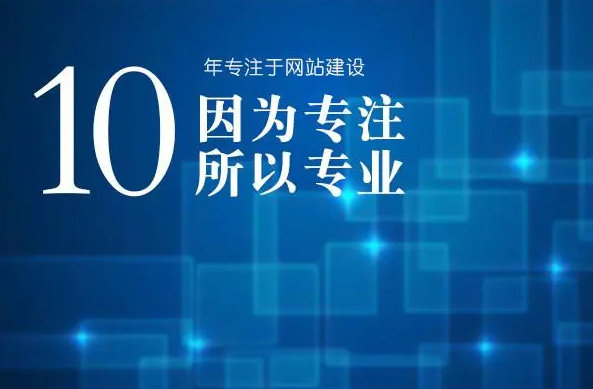 10 年专注于网站建设

因为专注
所以专业